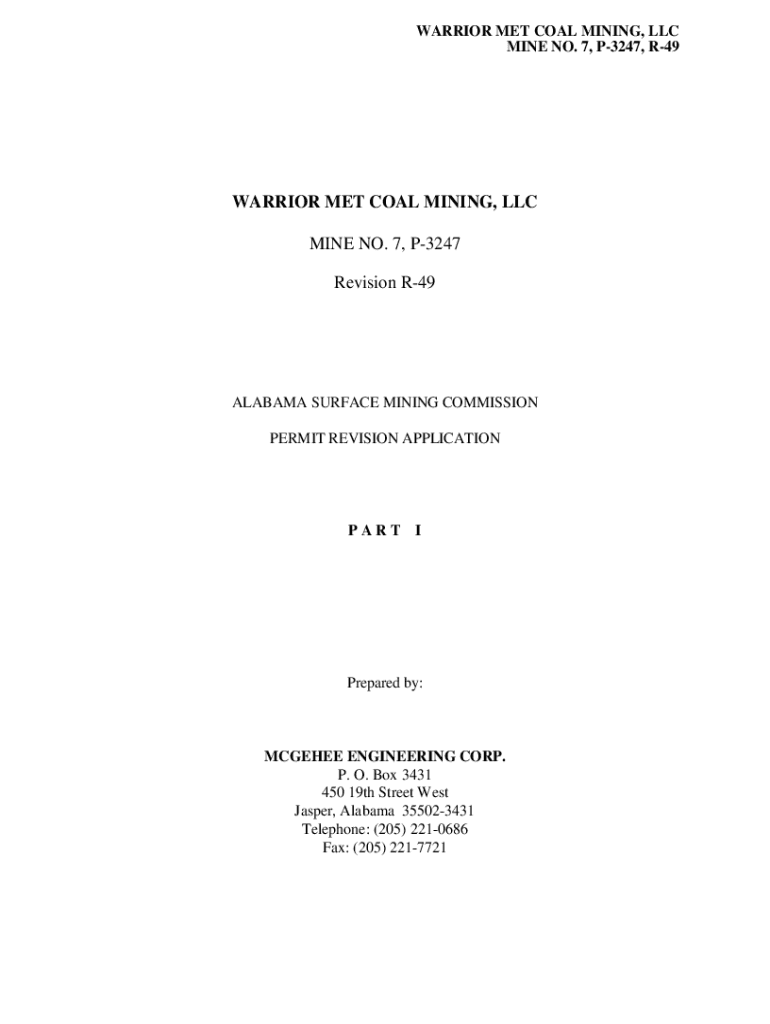 WARRIOR MET COAL MINING, LLC
MINE NO. 7, P-3247, R-49

WARRIOR MET COAL MINING, LLC

MINE NO. 7, P-3247

Revision R-49

ALABAMA SURFACE MINING COMMISSION

PERMIT REVISION APPLICATION

P A R T I

Prepared by:

MCGEHEE ENGINEERING CORP.
P. O. Box 3431
450 19th Street West
Jasper, Alabama 35502-3431
Telephone: (205) 221-0686
Fax: (205) 221-7721